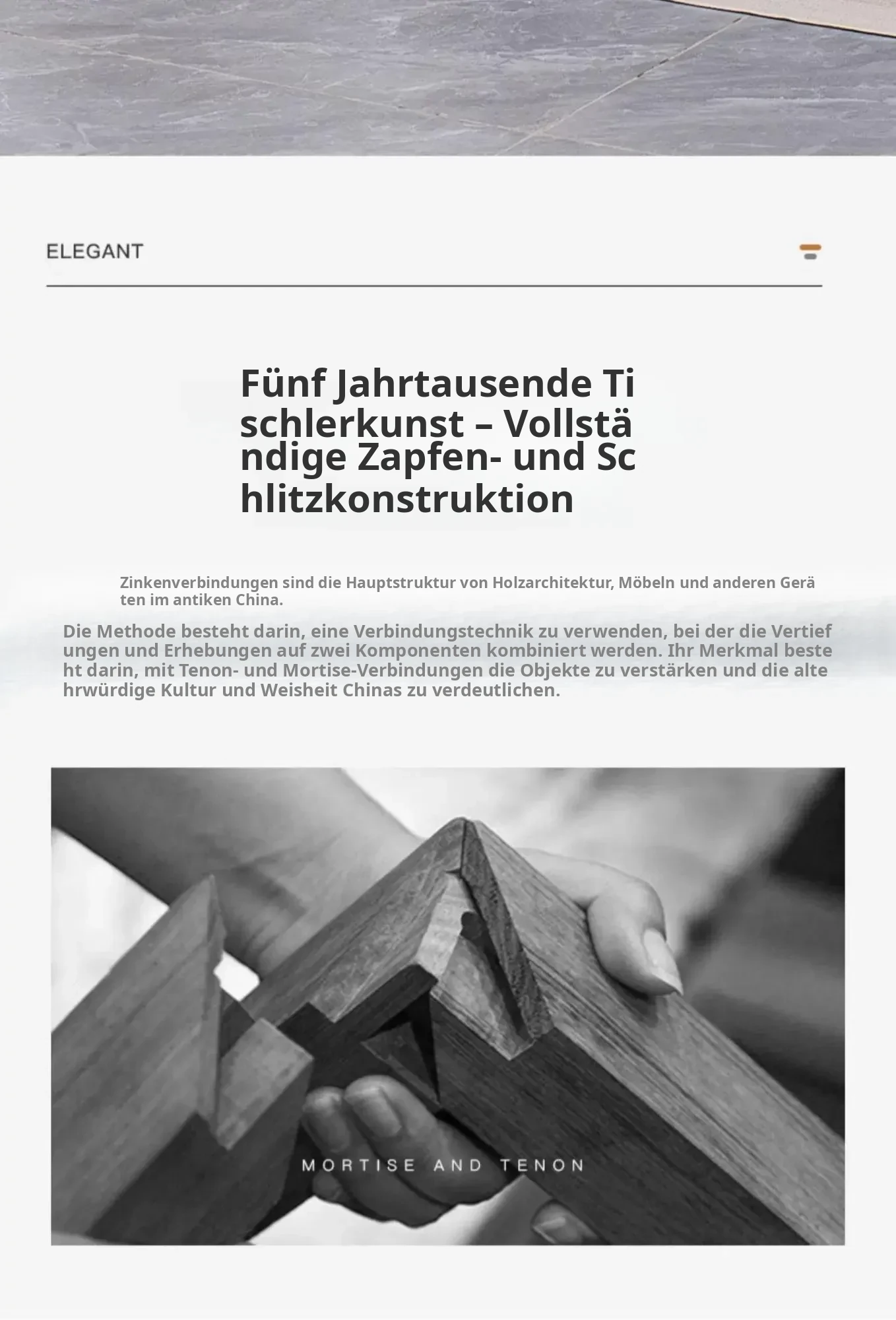 ELEGANT

Fünf Jahrtausende Tischlerkunst – Vollständige Zapfen- und Schlitzkonstruktion

Zinkenverbindungen sind die Hauptstruktur von Holzarchitektur, Möbeln und anderen Geräten im antiken China.

Die Methode besteht darin, eine Verbindungstechnik zu verwenden, bei der die Vertiefungen und Erhebungen auf zwei Komponenten kombiniert werden. Ihr Merkmal besteht darin, mit Tenon- und Mortise-Verbindungen die Objekte zu verstärken und die altehrwürdige Kultur und Weisheit Chinas zu verdeutlichen.

MORTISE AND TENON